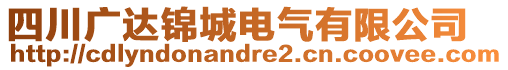 四川广达锦城电气有限公司
http://cdlyndonandre2.cn.coovee.com